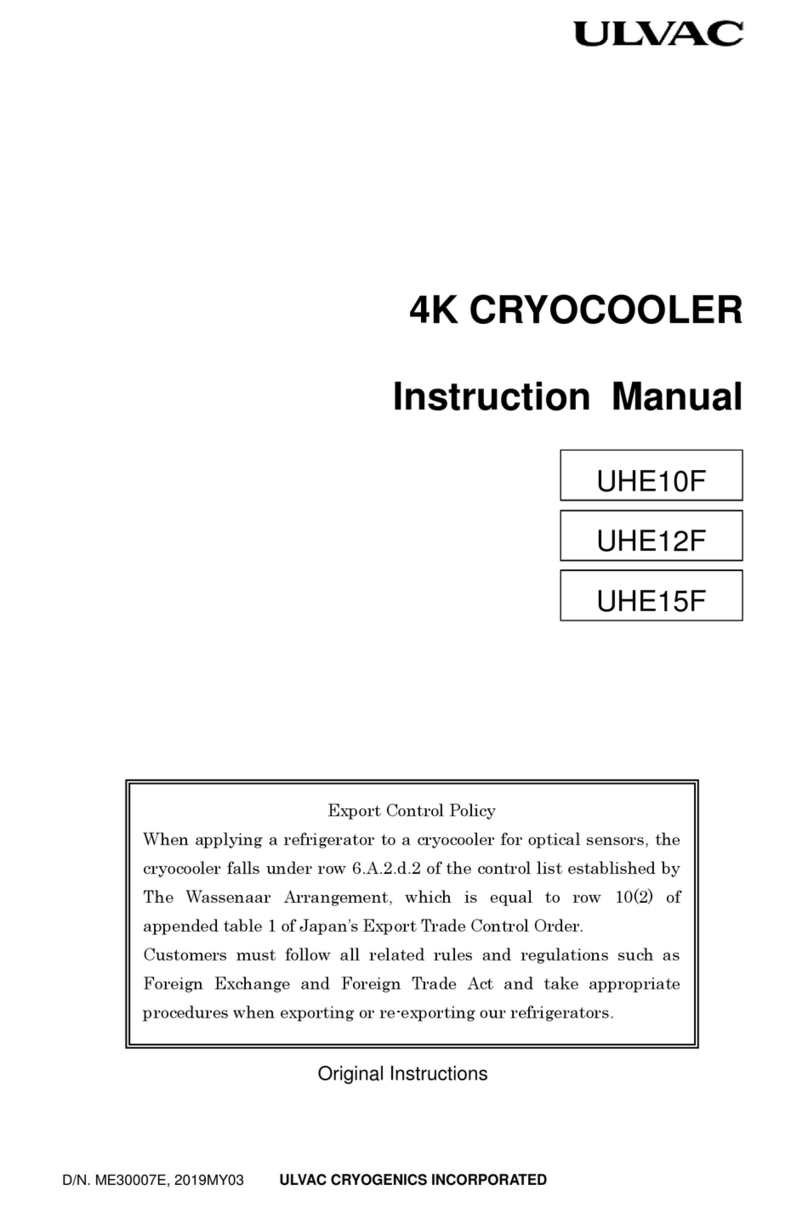 ULVAC

4K CRYOCOOLER

Instruction Manual

UHE10F

UHE12F

UHE15F

Export Control Policy

When applying a refrigerator to a cryocooler for optical sensors, the cryocooler falls under row 6.A.2.d.2 of the control list established by The Wassenaar Arrangement, which is equal to row 10(2) of appended table 1 of Japan's Export Trade Control Order.
Customers must follow all related rules and regulations such as Foreign Exchange and Foreign Trade Act and take appropriate procedures when exporting or re-exporting our refrigerators.

Original Instructions

D/N. ME30007E, 2019MY03 ULVAC CRYOGENICS INCORPORATED